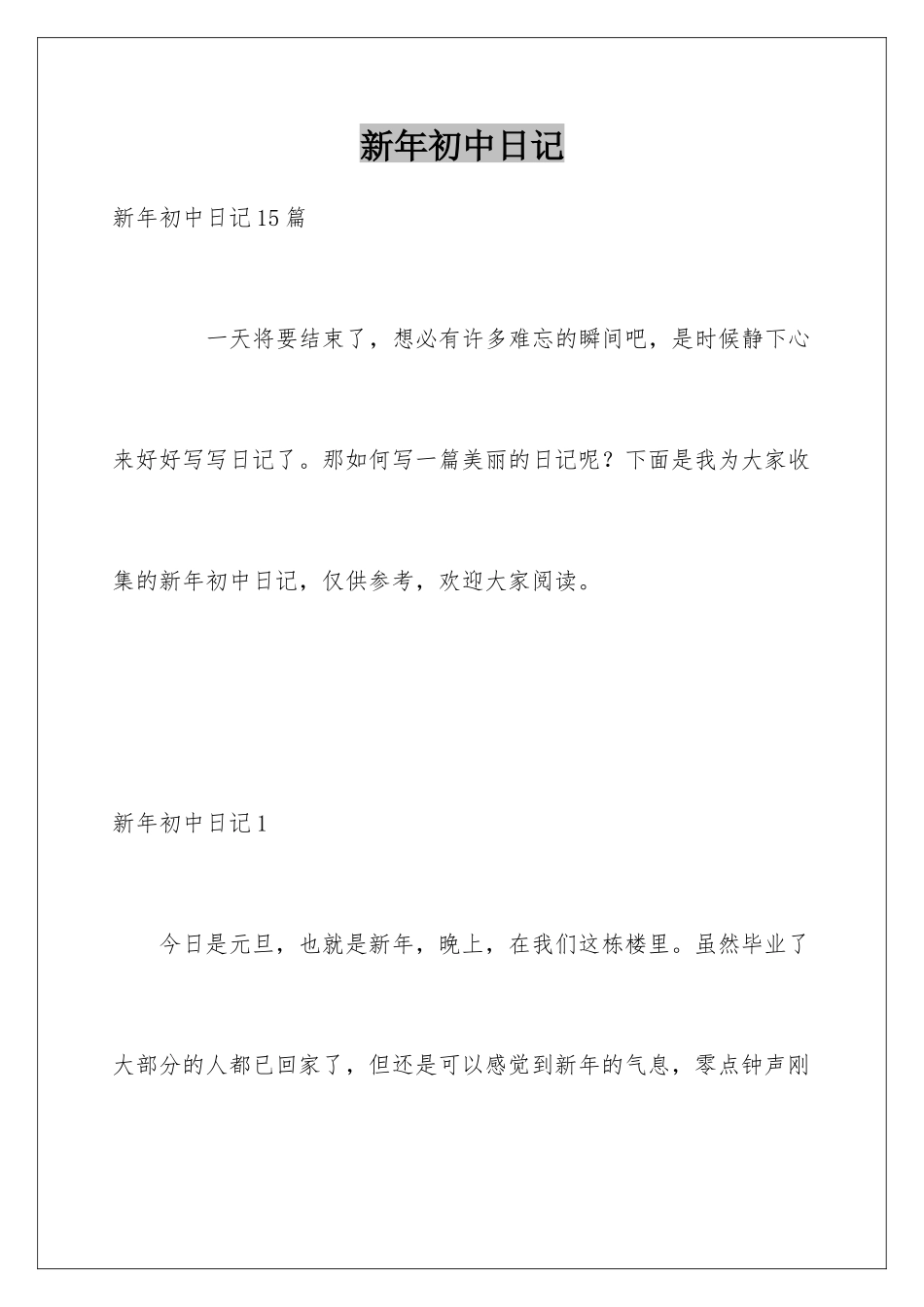 新年初中日记

新年初中日记15篇

一天将要结束了，想必有许多难忘的瞬间吧，是时候静下心来好好写写日记了。那如何写一篇美丽的日记呢？下面是我为大家收集的新年初中日记，仅供参考，欢迎大家阅读。

新年初中日记1

今日是元旦，也就是新年，晚上，在我们这栋楼里。虽然毕业了大部分的人都已回家了，但还是可以感觉到新年的气息，零点钟声刚